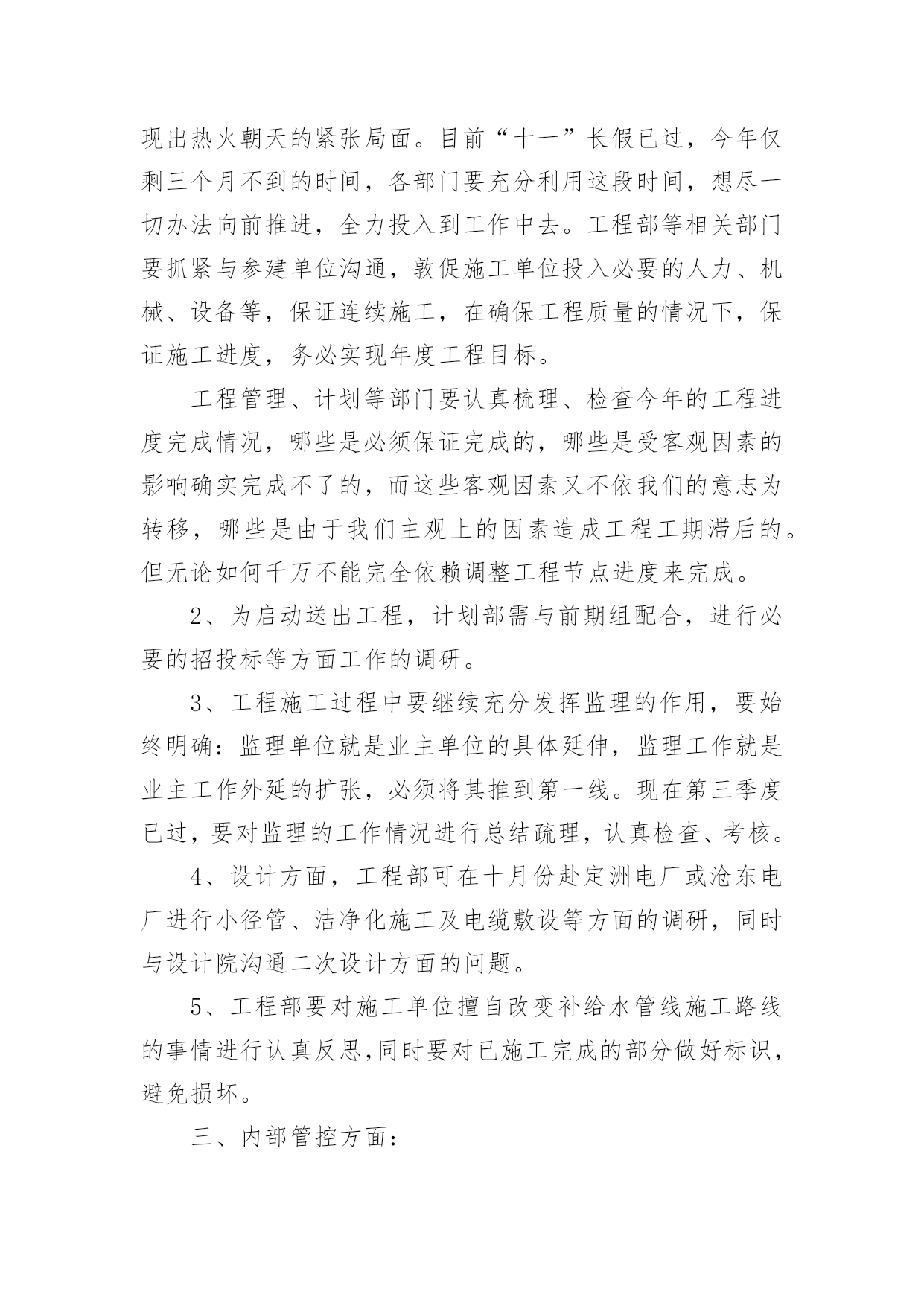 现出热火朝天的紧张局面。目前“十一”长假已过，今年仅剩三个月不到的时间，各部门要充分利用这段时间，想尽一切办法向前推进，全力投入到工作中去。工程部等相关部门要抓紧与参建单位沟通，敦促施工单位投入必要的人力、机械、设备等，保证连续施工，在确保工程质量的情况下，保证施工进度，务必实现年度工程目标。

工程管理、计划等部门要认真梳理、检查今年的工程进度完成情况，哪些是必须保证完成的，哪些是受客观因素的影响确实完成不了的，而这些客观因素又不依我们的意志为转移，哪些是由于我们主观上的因素造成工程工期滞后的。但无论如何千万不能完全依赖调整工程节点进度来完成。

2、为启动送出工程，计划部需与前期组配合，进行必要的招投标等方面工作的调研。

3、工程施工过程中要继续充分发挥监理的作用，要始终明确：监理单位就是业主单位的具体延伸，监理工作就是业主工作外延的扩张，必须将其推到第一线。现在第三季度已过，要对监理的工作情况进行总结疏理，认真检查、考核。

4、设计方面，工程部可在十月份赴定洲电厂或沧东电厂进行小径管、洁净化施工及电缆敷设等方面的调研，同时与设计院沟通二次设计方面的问题。

5、工程部要对施工单位擅自改变补给水管线施工路线的事情进行认真反思,同时要对已施工完成的部分做好标识，避免损坏。

三、内部管控方面：